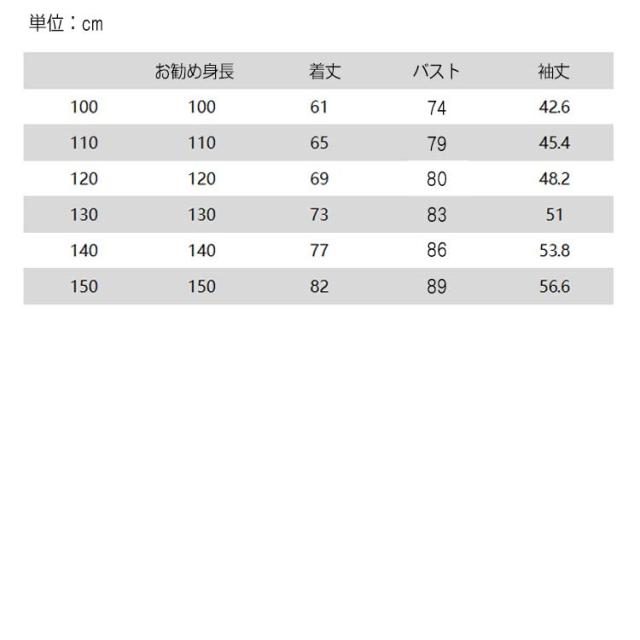 単位：cm

| | お勧め身長 | 着丈 | バスト | 袖丈 |
|---|---|---|---|---|
| 100 | 100 | 61 | 74 | 42.6 |
| 110 | 110 | 65 | 79 | 45.4 |
| 120 | 120 | 69 | 80 | 48.2 |
| 130 | 130 | 73 | 83 | 51 |
| 140 | 140 | 77 | 86 | 53.8 |
| 150 | 150 | 82 | 89 | 56.6 |